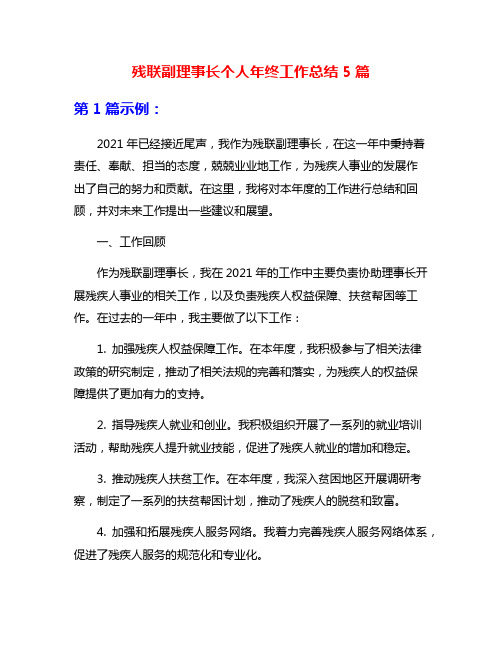 残联副理事长个人年终工作总结 5 篇

第 1 篇示例：

2021 年已经接近尾声，我作为残联副理事长，在这一年中秉持着责任、奉献、担当的态度，兢兢业业地工作，为残疾人事业的发展作出了自己的努力和贡献。在这里，我将对本年度的工作进行总结和回顾，并对未来工作提出一些建议和展望。

一、工作回顾

作为残联副理事长，我在 2021 年的工作中主要负责协助理事长开展残疾人事业的相关工作，以及负责残疾人权益保障、扶贫帮困等工作。在过去的一年中，我主要做了以下工作：

1. 加强残疾人权益保障工作。在本年度，我积极参与了相关法律政策的研究制定，推动了相关法规的完善和落实，为残疾人的权益保障提供了更加有力的支持。

2. 指导残疾人就业和创业。我积极组织开展了一系列的就业培训活动，帮助残疾人提升就业技能，促进了残疾人就业的增加和稳定。

3. 推动残疾人扶贫工作。在本年度，我深入贫困地区开展调研考察，制定了一系列的扶贫帮困计划，推动了残疾人的脱贫和致富。

4. 加强和拓展残疾人服务网络。我着力完善残疾人服务网络体系，促进了残疾人服务的规范化和专业化。